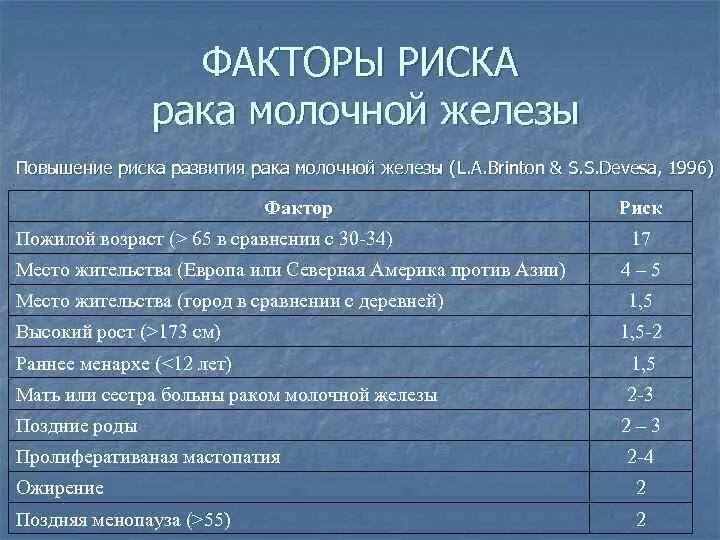 ФАКТОРЫ РИСКА
рака молочной железы

Повышение риска развития рака молочной железы (L.A.Brinton & S.S.Devesa, 1996)

| Фактор | Риск |
|---|---|
| Пожилой возраст (> 65 в сравнении с 30-34) | 17 |
| Место жительства (Европа или Северная Америка против Азии) | 4 – 5 |
| Место жительства (город в сравнении с деревней) | 1,5 |
| Высокий рост (>173 см) | 1,5-2 |
| Раннее менархе (<12 лет) | 1,5 |
| Мать или сестра больны раком молочной железы | 2-3 |
| Поздние роды | 2 – 3 |
| Пролиферативаная мастопатия | 2-4 |
| Ожирение | 2 |
| Поздняя менопауза (>55) | 2 |